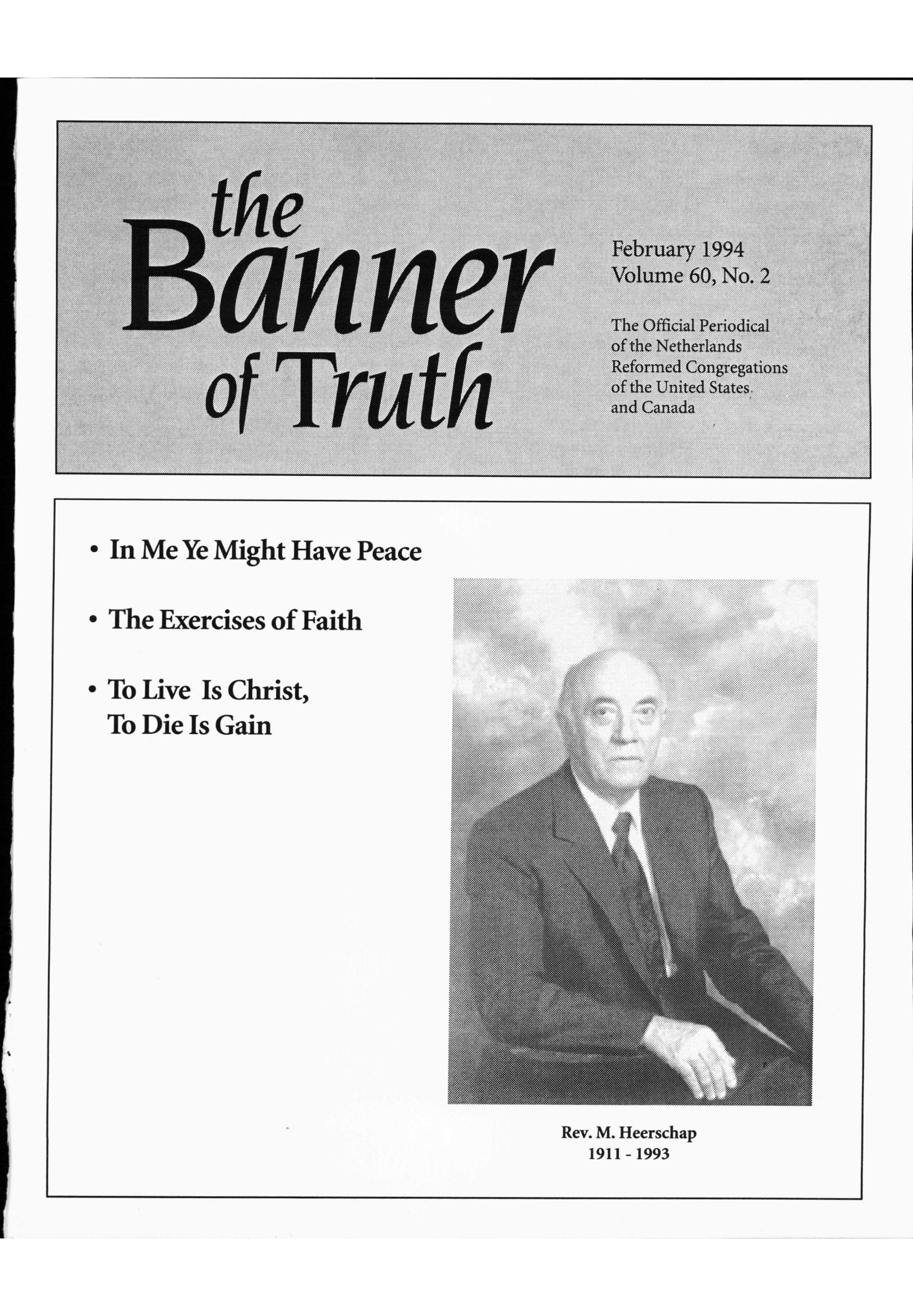 the Banner of Truth

February 1994
Volume 60, No. 2

The Official Periodical of the Netherlands Reformed Congregations of the United States and Canada

• In Me Ye Might Have Peace

• The Exercises of Faith

• To Live Is Christ, To Die Is Gain

Rev. M. Heerschap
1911 - 1993